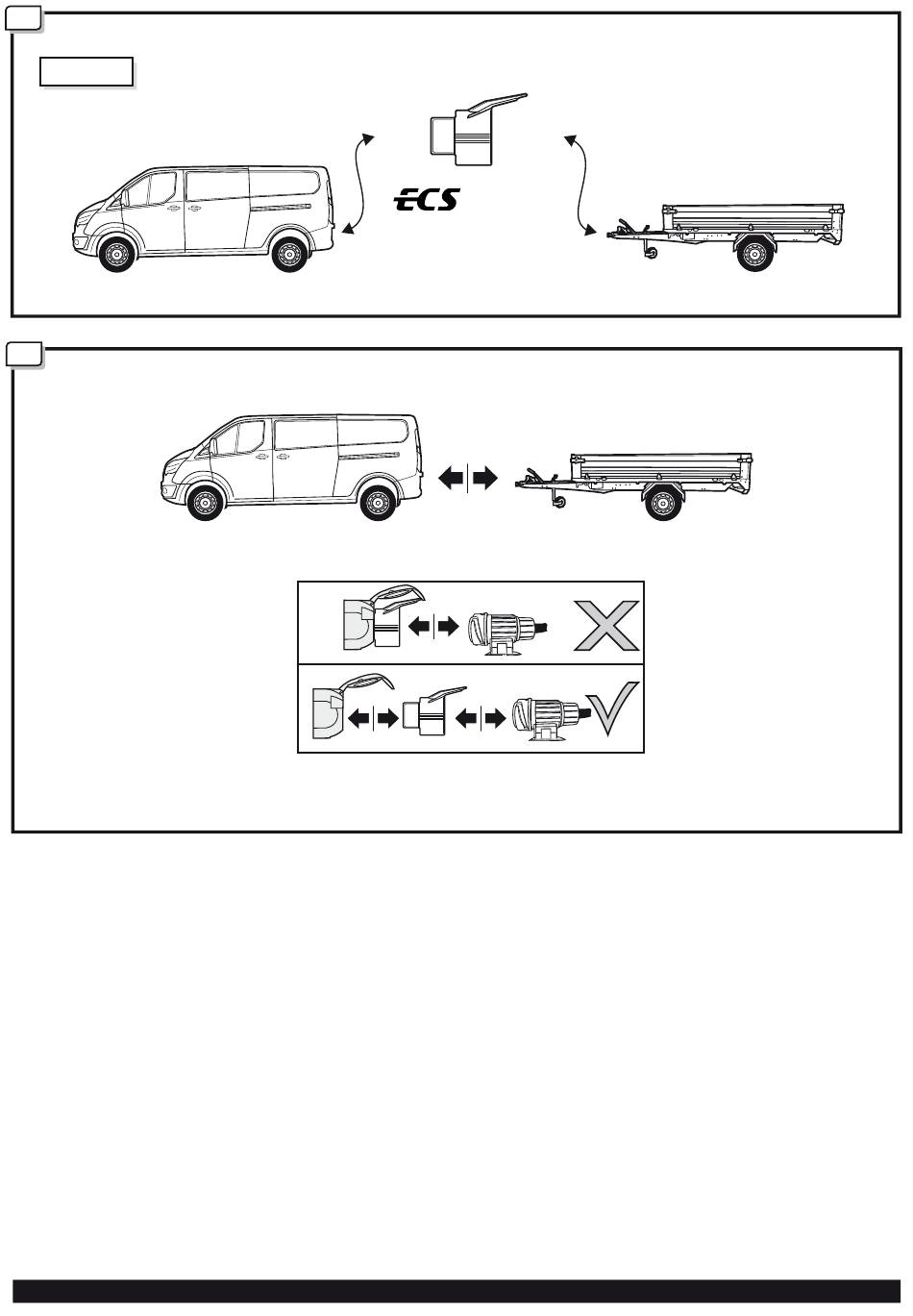 ECS